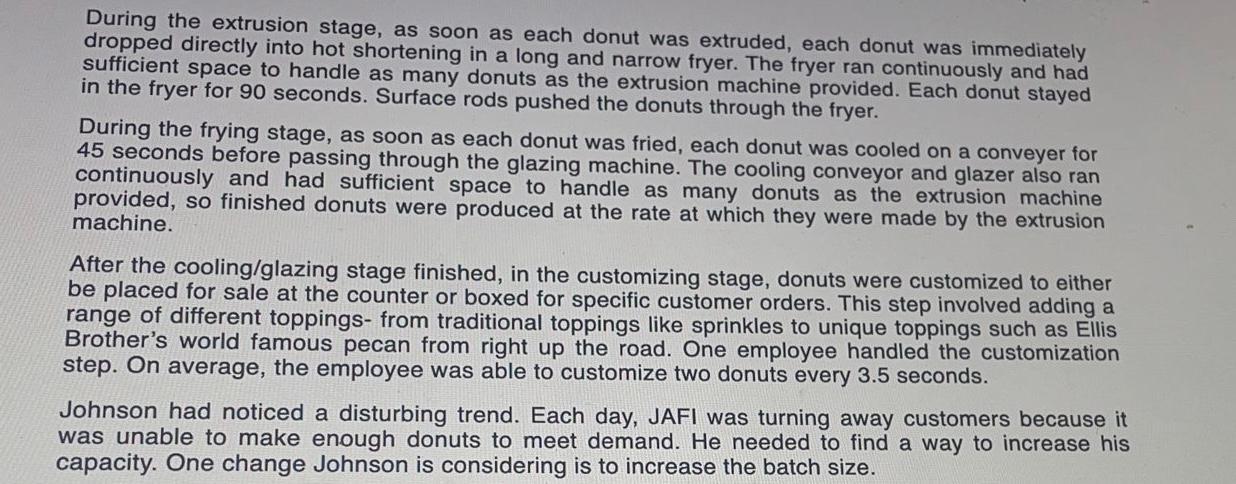 During the extrusion stage, as soon as each donut was extruded, each donut was immediately dropped directly into hot shortening in a long and narrow fryer. The fryer ran continuously and had sufficient space to handle as many donuts as the extrusion machine provided. Each donut stayed in the fryer for 90 seconds. Surface rods pushed the donuts through the fryer.

During the frying stage, as soon as each donut was fried, each donut was cooled on a conveyer for 45 seconds before passing through the glazing machine. The cooling conveyor and glazer also ran continuously and had sufficient space to handle as many donuts as the extrusion machine provided, so finished donuts were produced at the rate at which they were made by the extrusion machine.

After the cooling/glazing stage finished, in the customizing stage, donuts were customized to either be placed for sale at the counter or boxed for specific customer orders. This step involved adding a range of different toppings- from traditional toppings like sprinkles to unique toppings such as Ellis Brother's world famous pecan from right up the road. One employee handled the customization step. On average, the employee was able to customize two donuts every 3.5 seconds.

Johnson had noticed a disturbing trend. Each day, JAFI was turning away customers because it was unable to make enough donuts to meet demand. He needed to find a way to increase his capacity. One change Johnson is considering is to increase the batch size.